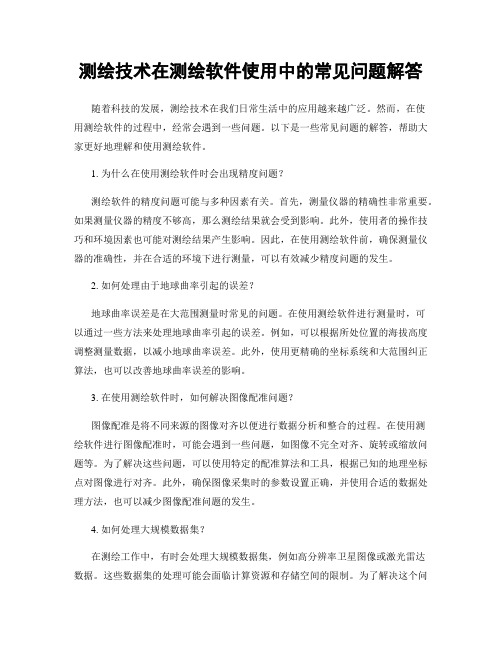 测绘技术在测绘软件使用中的常见问题解答

随着科技的发展，测绘技术在我们日常生活中的应用越来越广泛。然而，在使用测绘软件的过程中，经常会遇到一些问题。以下是一些常见问题的解答，帮助大家更好地理解和使用测绘软件。

1. 为什么在使用测绘软件时会出现精度问题？

测绘软件的精度问题可能与多种因素有关。首先，测量仪器的精确性非常重要。如果测量仪器的精度不够高，那么测绘结果就会受到影响。此外，使用者的操作技巧和环境因素也可能对测绘结果产生影响。因此，在使用测绘软件前，确保测量仪器的准确性，并在合适的环境下进行测量，可以有效减少精度问题的发生。

2. 如何处理由于地球曲率引起的误差？

地球曲率误差是在大范围测量时常见的问题。在使用测绘软件进行测量时，可以通过一些方法来处理地球曲率引起的误差。例如，可以根据所处位置的海拔高度调整测量数据，以减小地球曲率误差。此外，使用更精确的坐标系统和大范围纠正算法，也可以改善地球曲率误差的影响。

3. 在使用测绘软件时，如何解决图像配准问题？

图像配准是将不同来源的图像对齐以便进行数据分析和整合的过程。在使用测绘软件进行图像配准时，可能会遇到一些问题，如图像不完全对齐、旋转或缩放问题等。为了解决这些问题，可以使用特定的配准算法和工具，根据已知的地理坐标点对图像进行对齐。此外，确保图像采集时的参数设置正确，并使用合适的数据处理方法，也可以减少图像配准问题的发生。

4. 如何处理大规模数据集？

在测绘工作中，有时会处理大规模数据集，例如高分辨率卫星图像或激光雷达数据。这些数据集的处理可能会面临计算资源和存储空间的限制。为了解决这个问